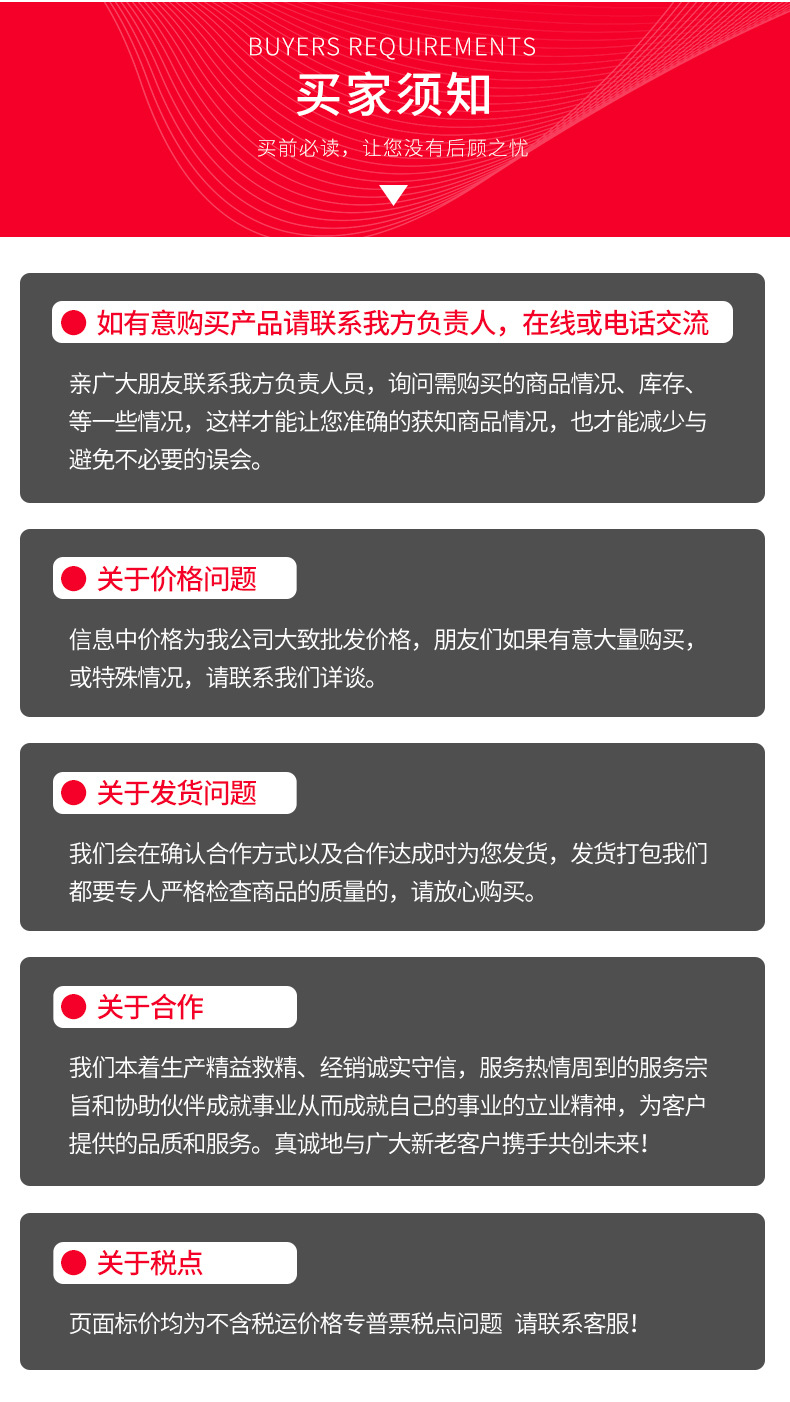 BUYERS REQUIREMENTS

买家须知

买前必读，让您没有后顾之忧

如有意购买产品请联系我方负责人，在线或电话交流

亲广大朋友联系我方负责人员，询问需购买的商品情况、库存、等一些情况，这样才能让您准确的获知商品情况，也才能减少与避免不必要的误会。

关于价格问题

信息中价格为我公司大致批发价格，朋友们如果有意大量购买，或特殊情况，请联系我们详谈。

关于发货问题

我们会在确认合作方式以及合作达成时为您发货，发货打包我们都要专人严格检查商品的质量的，请放心购买。

关于合作

我们本着生产精益救精、经销诚实守信，服务热情周到的服务宗旨和协助伙伴成就事业从而成就自己的事业的立业精神，为客户提供的品质和服务。真诚地与广大新老客户携手共创未来!

关于税点

页面标价均为不含税运价格专普票税点问题 请联系客服!